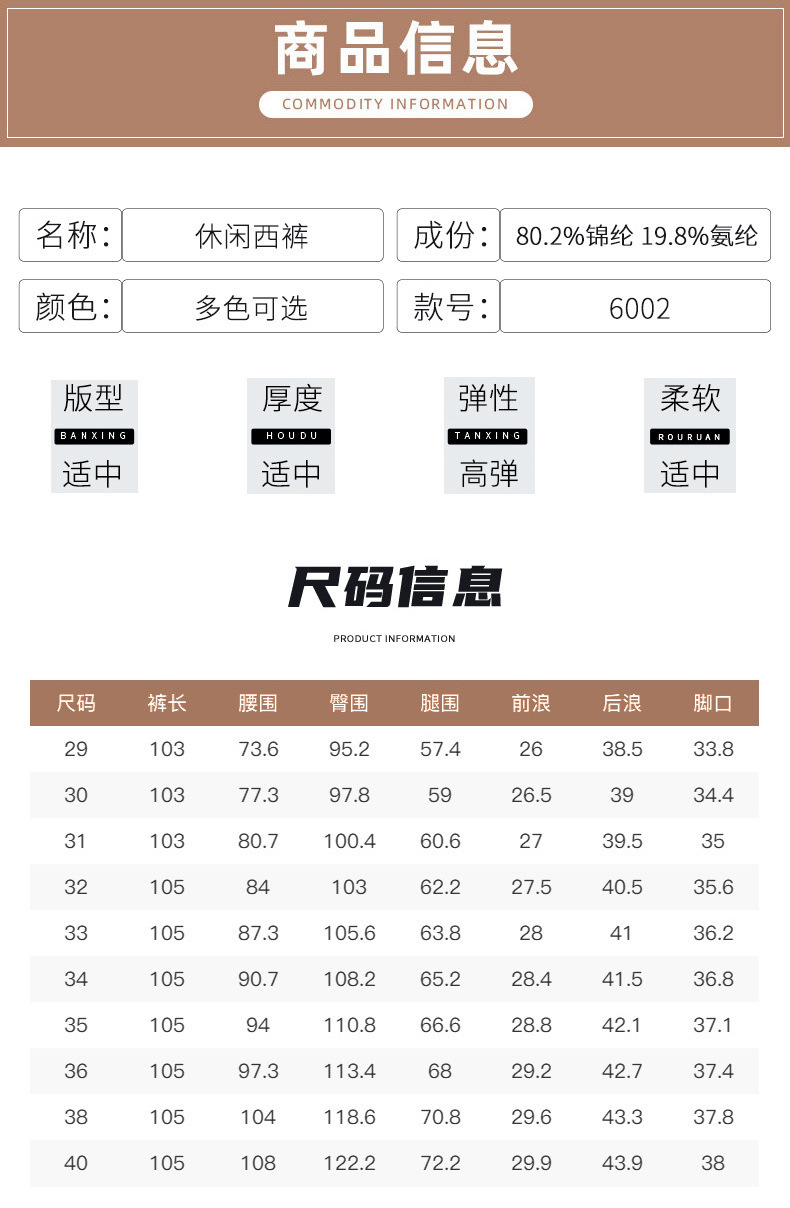 商品信息

COMMODITY INFORMATION

名称: 休闲西裤

成份: 80.2%锦纶 19.8%氨纶

颜色: 多色可选

款号: 6002

版型
BANXING
适中

厚度
HOUDU
适中

弹性
TANXING
高弹

柔软
ROURUAN
适中

尺码信息

PRODUCT INFORMATION

| 尺码 | 裤长 | 腰围 | 臀围 | 腿围 | 前浪 | 后浪 | 脚口 |
|---|---|---|---|---|---|---|---|
| 29 | 103 | 73.6 | 95.2 | 57.4 | 26 | 38.5 | 33.8 |
| 30 | 103 | 77.3 | 97.8 | 59 | 26.5 | 39 | 34.4 |
| 31 | 103 | 80.7 | 100.4 | 60.6 | 27 | 39.5 | 35 |
| 32 | 105 | 84 | 103 | 62.2 | 27.5 | 40.5 | 35.6 |
| 33 | 105 | 87.3 | 105.6 | 63.8 | 28 | 41 | 36.2 |
| 34 | 105 | 90.7 | 108.2 | 65.2 | 28.4 | 41.5 | 36.8 |
| 35 | 105 | 94 | 110.8 | 66.6 | 28.8 | 42.1 | 37.1 |
| 36 | 105 | 97.3 | 113.4 | 68 | 29.2 | 42.7 | 37.4 |
| 38 | 105 | 104 | 118.6 | 70.8 | 29.6 | 43.3 | 37.8 |
| 40 | 105 | 108 | 122.2 | 72.2 | 29.9 | 43.9 | 38 |